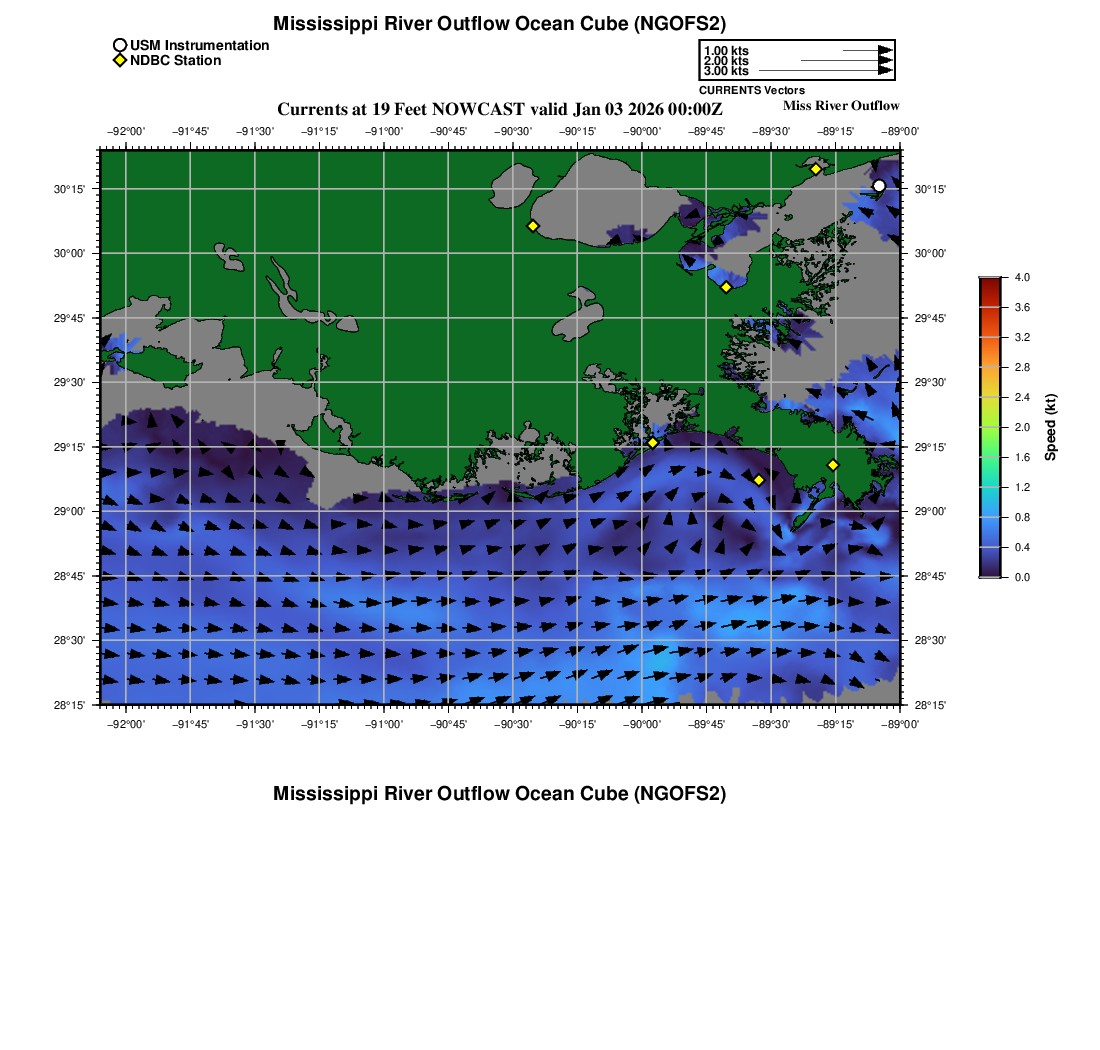 Mississippi River Outflow Ocean Cube (NGOFS2)

USM Instrumentation
NDBC Station

1.00 kts
2.00 kts
3.00 kts
CURRENTS Vectors

Currents at 19 Feet NOWCAST valid Jan 03 2026 00:00Z

Miss River Outflow

−92°00' −91°45' −91°30' −91°15' −91°00' −90°45' −90°30' −90°15' −90°00' −89°45' −89°30' −89°15' −89°00'

30°15'
30°00'
29°45'
29°30'
29°15'
29°00'
28°45'
28°30'
28°15'

30°15'
30°00'
29°45'
29°30'
29°15'
29°00'
28°45'
28°30'
28°15'

−92°00' −91°45' −91°30' −91°15' −91°00' −90°45' −90°30' −90°15' −90°00' −89°45' −89°30' −89°15' −89°00'

4.0
3.6
3.2
2.8
2.4
2.0
1.6
1.2
0.8
0.4
0.0

Speed (kt)

Mississippi River Outflow Ocean Cube (NGOFS2)